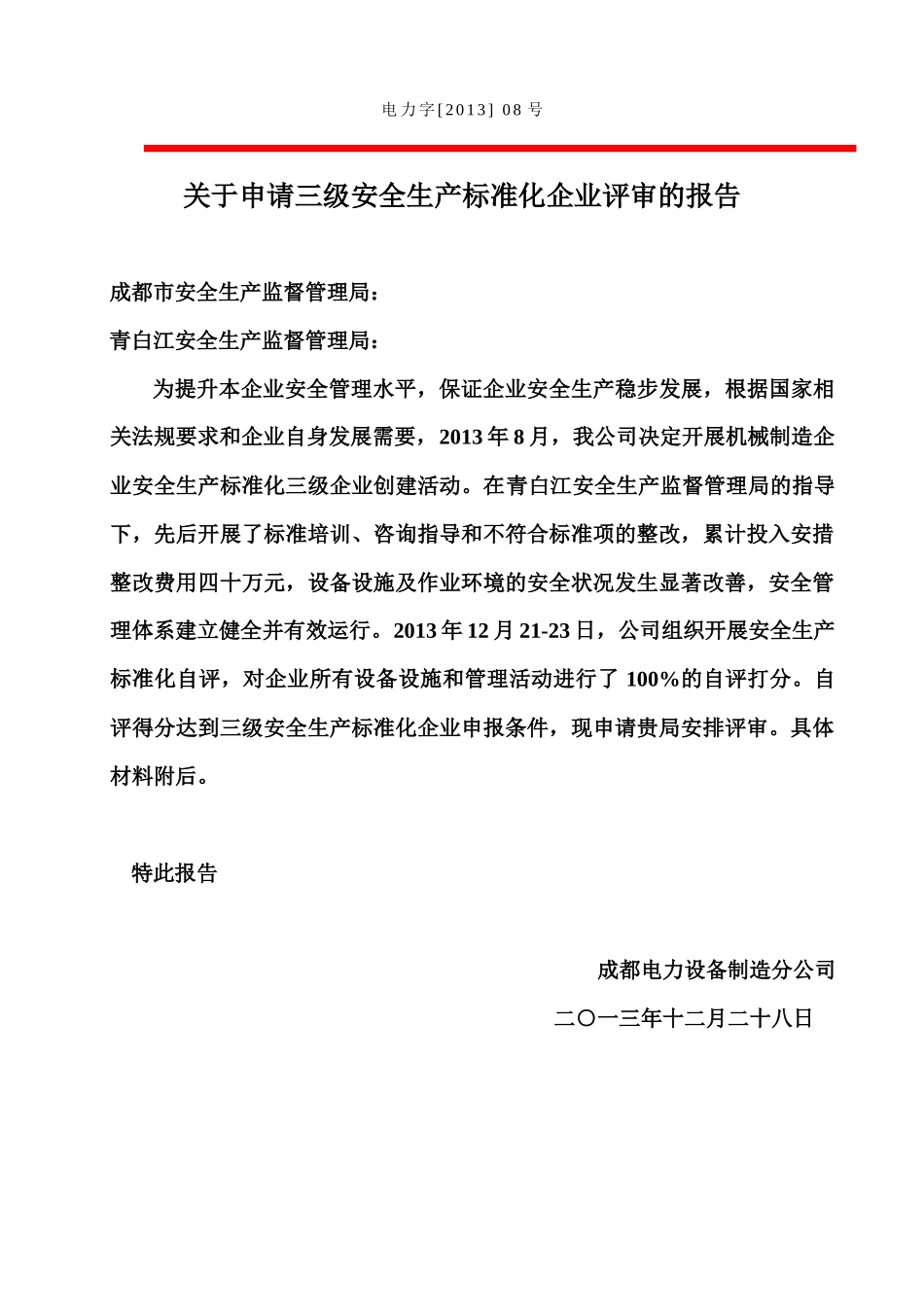 电力字[2013] 08 号

关于申请三级安全生产标准化企业评审的报告

成都市安全生产监督管理局：

青白江安全生产监督管理局：

为提升本企业安全管理水平，保证企业安全生产稳步发展，根据国家相关法规要求和企业自身发展需要，2013 年 8 月，我公司决定开展机械制造企业安全生产标准化三级企业创建活动。在青白江安全生产监督管理局的指导下，先后开展了标准培训、咨询指导和不符合标准项的整改，累计投入安措整改费用四十万元，设备设施及作业环境的安全状况发生显著改善，安全管理体系建立健全并有效运行。2013 年 12 月 21-23 日，公司组织开展安全生产标准化自评，对企业所有设备设施和管理活动进行了 100%的自评打分。自评得分达到三级安全生产标准化企业申报条件，现申请贵局安排评审。具体材料附后。

特此报告

成都电力设备制造分公司

二〇一三年十二月二十八日